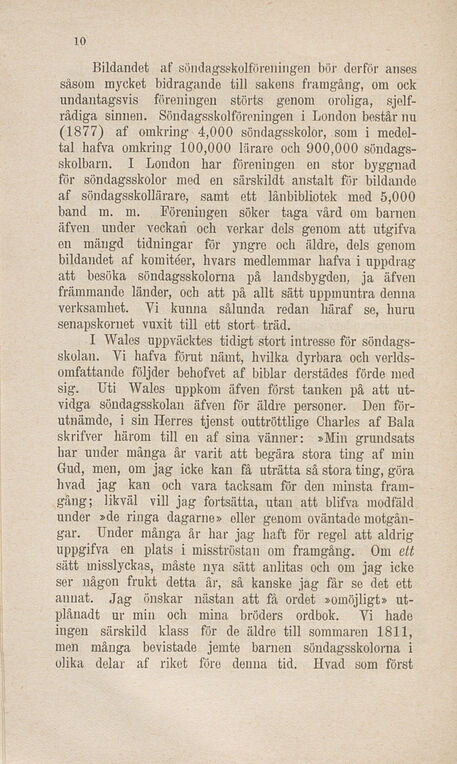 10

Bildandet af söndagsskolföreningen bör derför anses såsom mycket bidragande till sakens framgång, om ock undantagsvis föreningen störts genom oroliga, sjelfrådiga sinnen. Söndagsskolföreningen i London består nu (1877) af omkring 4,000 söndagsskolor, som i medeltal hafva omkring 100,000 lärare och 900,000 söndagsskolbarn. I London har föreningen en stor byggnad för söndagsskolor med en särskildt anstalt för bildande af söndagsskollärare, samt ett lånbibliotek med 5,000 band m. m. Föreningen söker taga vård om barnen äfven under veckan och verkar dels genom att utgifva en mängd tidningar för yngre och äldre, dels genom bildandet af komitéer, hvars medlemmar hafva i uppdrag att besöka söndagsskolorna på landsbygden, ja äfven främmande länder, och att på allt sätt uppmuntra denna verksamhet. Vi kunna sålunda redan häraf se, huru senapskornet vuxit till ett stort träd.

I Wales uppväcktes tidigt stort intresse för söndagsskolan. Vi hafva förut nämt, hvilka dyrbara och verldsomfattande följder behofvet af biblar derstädes förde med sig. Uti Wales uppkom äfven först tanken på att utvidga söndagsskolan äfven för äldre personer. Den förutnämde, i sin Herres tjenst outtröttlige Charles af Bala skrifver härom till en af sina vänner: »Min grundsats har under många år varit att begära stora ting af min Gud, men, om jag icke kan få uträtta så stora ting, göra hvad jag kan och vara tacksam för den minsta framgång; likväl vill jag fortsätta, utan att blifva modfäld under »de ringa dagarne» eller genom oväntade motgångar. Under många år har jag haft för regel att aldrig uppgifva en plats i misströstan om framgång. Om ett sätt misslyckas, måste nya sätt anlitas och om jag icke ser någon frukt detta år, så kanske jag får se det ett annat. Jag önskar nästan att få ordet »omöjligt» utplånadt ur min och mina bröders ordbok. Vi hade ingen särskild klass för de äldre till sommaren 1811, men många bevistade jemte barnen söndagsskolorna i olika delar af riket före denna tid. Hvad som först